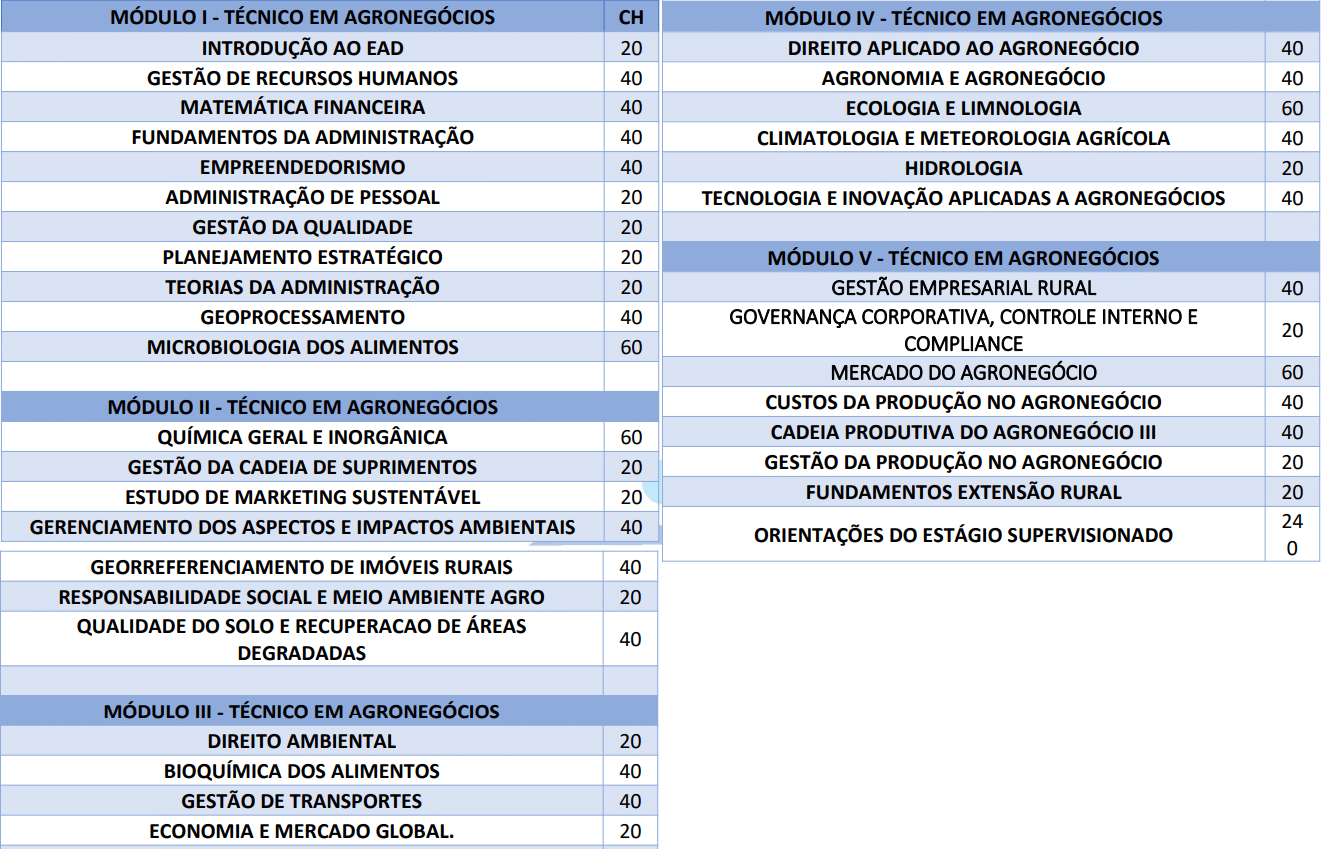 | MÓDULO I - TÉCNICO EM AGRONEGÓCIOS | CH |
|---|---|
| INTRODUÇÃO AO EAD | 20 |
| GESTÃO DE RECURSOS HUMANOS | 40 |
| MATEMÁTICA FINANCEIRA | 40 |
| FUNDAMENTOS DA ADMINISTRAÇÃO | 40 |
| EMPREENDEDORISMO | 40 |
| ADMINISTRAÇÃO DE PESSOAL | 20 |
| GESTÃO DA QUALIDADE | 20 |
| PLANEJAMENTO ESTRATÉGICO | 20 |
| TEORIAS DA ADMINISTRAÇÃO | 20 |
| GEOPROCESSAMENTO | 40 |
| MICROBIOLOGIA DOS ALIMENTOS | 60 |
| | |
| MÓDULO II - TÉCNICO EM AGRONEGÓCIOS | |
| QUÍMICA GERAL E INORGÂNICA | 60 |
| GESTÃO DA CADEIA DE SUPRIMENTOS | 20 |
| ESTUDO DE MARKETING SUSTENTÁVEL | 20 |
| GERENCIAMENTO DOS ASPECTOS E IMPACTOS AMBIENTAIS | 40 |
| GEORREFERENCIAMENTO DE IMÓVEIS RURAIS | 40 |
| RESPONSABILIDADE SOCIAL E MEIO AMBIENTE AGRO | 20 |
| QUALIDADE DO SOLO E RECUPERACAO DE ÁREAS DEGRADADAS | 40 |
| | |
| MÓDULO III - TÉCNICO EM AGRONEGÓCIOS | |
| DIREITO AMBIENTAL | 20 |
| BIOQUÍMICA DOS ALIMENTOS | 40 |
| GESTÃO DE TRANSPORTES | 40 |
| ECONOMIA E MERCADO GLOBAL. | 20 |

| MÓDULO IV - TÉCNICO EM AGRONEGÓCIOS | |
|---|---|
| DIREITO APLICADO AO AGRONEGÓCIO | 40 |
| AGRONOMIA E AGRONEGÓCIO | 40 |
| ECOLOGIA E LIMNOLOGIA | 60 |
| CLIMATOLOGIA E METEOROLOGIA AGRÍCOLA | 40 |
| HIDROLOGIA | 20 |
| TECNOLOGIA E INOVAÇÃO APLICADAS A AGRONEGÓCIOS | 40 |
| | |
| MÓDULO V - TÉCNICO EM AGRONEGÓCIOS | |
| GESTÃO EMPRESARIAL RURAL | 40 |
| GOVERNANÇA CORPORATIVA, CONTROLE INTERNO E COMPLIANCE | 20 |
| MERCADO DO AGRONEGÓCIO | 60 |
| CUSTOS DA PRODUÇÃO NO AGRONEGÓCIO | 40 |
| CADEIA PRODUTIVA DO AGRONEGÓCIO III | 40 |
| GESTÃO DA PRODUÇÃO NO AGRONEGÓCIO | 20 |
| FUNDAMENTOS EXTENSÃO RURAL | 20 |
| ORIENTAÇÕES DO ESTÁGIO SUPERVISIONADO | 240 |